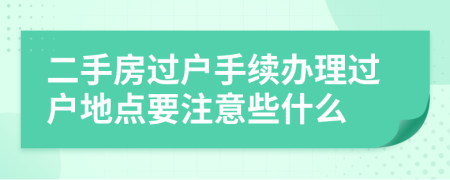 二手房过户手续办理过户地点要注意些什么